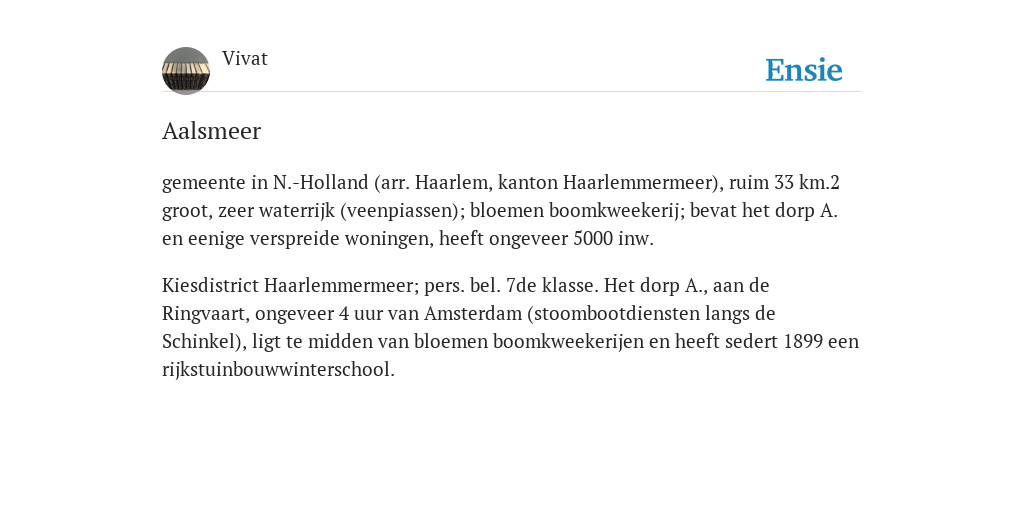 Vivat

Ensie

Aalsmeer

gemeente in N.-Holland (arr. Haarlem, kanton Haarlemmermeer), ruim 33 km.2 groot, zeer waterrijk (veenpiassen); bloemen boomkweekerij; bevat het dorp A. en eenige verspreide woningen, heeft ongeveer 5000 inw.

Kiesdistrict Haarlemmermeer; pers. bel. 7de klasse. Het dorp A., aan de Ringvaart, ongeveer 4 uur van Amsterdam (stoombootdiensten langs de Schinkel), ligt te midden van bloemen boomkweekerijen en heeft sedert 1899 een rijkstuinbouwwinterschool.